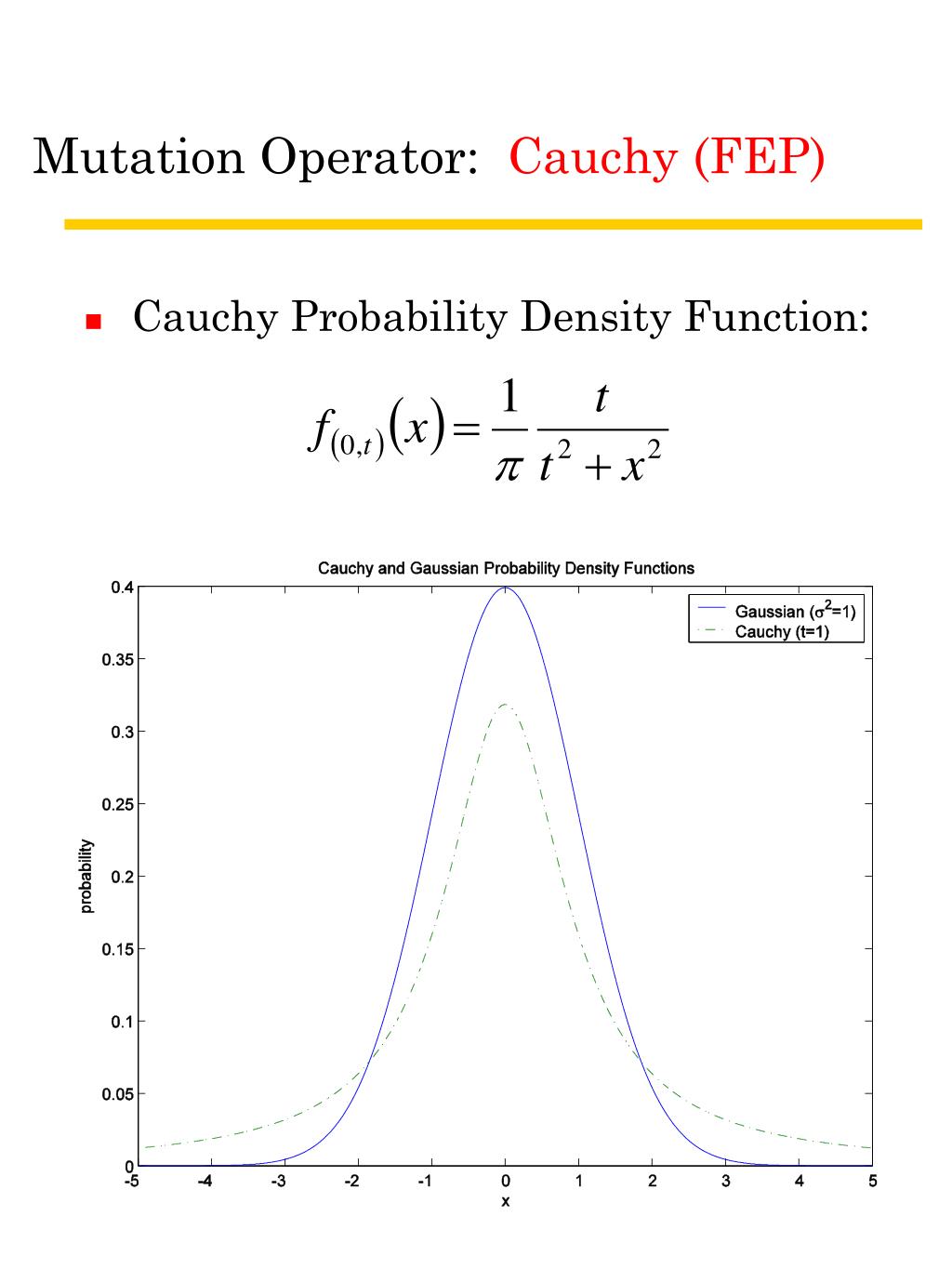 Mutation Operator: Cauchy (FEP)

Cauchy Probability Density Function:

$f_{(0,t)}(x) = \frac{1}{\pi} \frac{t}{t^2 + x^2}$

Cauchy and Gaussian Probability Density Functions

Gaussian ($\sigma^2$=1)
Cauchy (t=1)

probability

0.4
0.35
0.3
0.25
0.2
0.15
0.1
0.05
0

-5 -4 -3 -2 -1 0 1 2 3 4 5

x